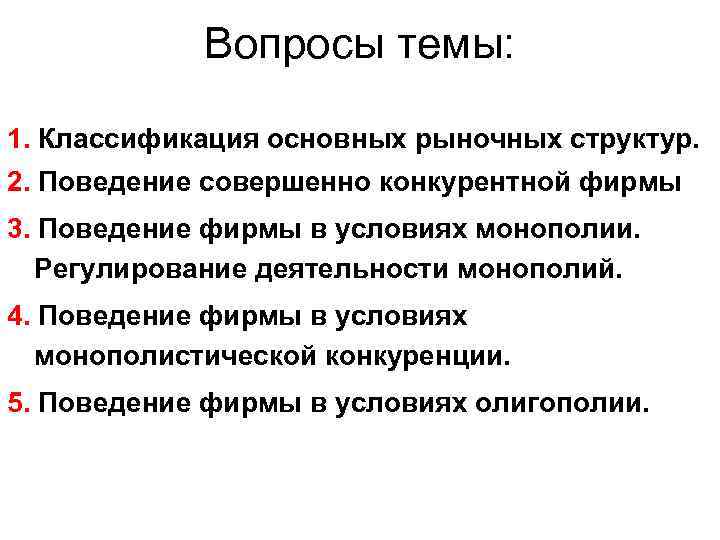 Вопросы темы:

1. Классификация основных рыночных структур.

2. Поведение совершенно конкурентной фирмы

3. Поведение фирмы в условиях монополии. Регулирование деятельности монополий.

4. Поведение фирмы в условиях монополистической конкуренции.

5. Поведение фирмы в условиях олигополии.